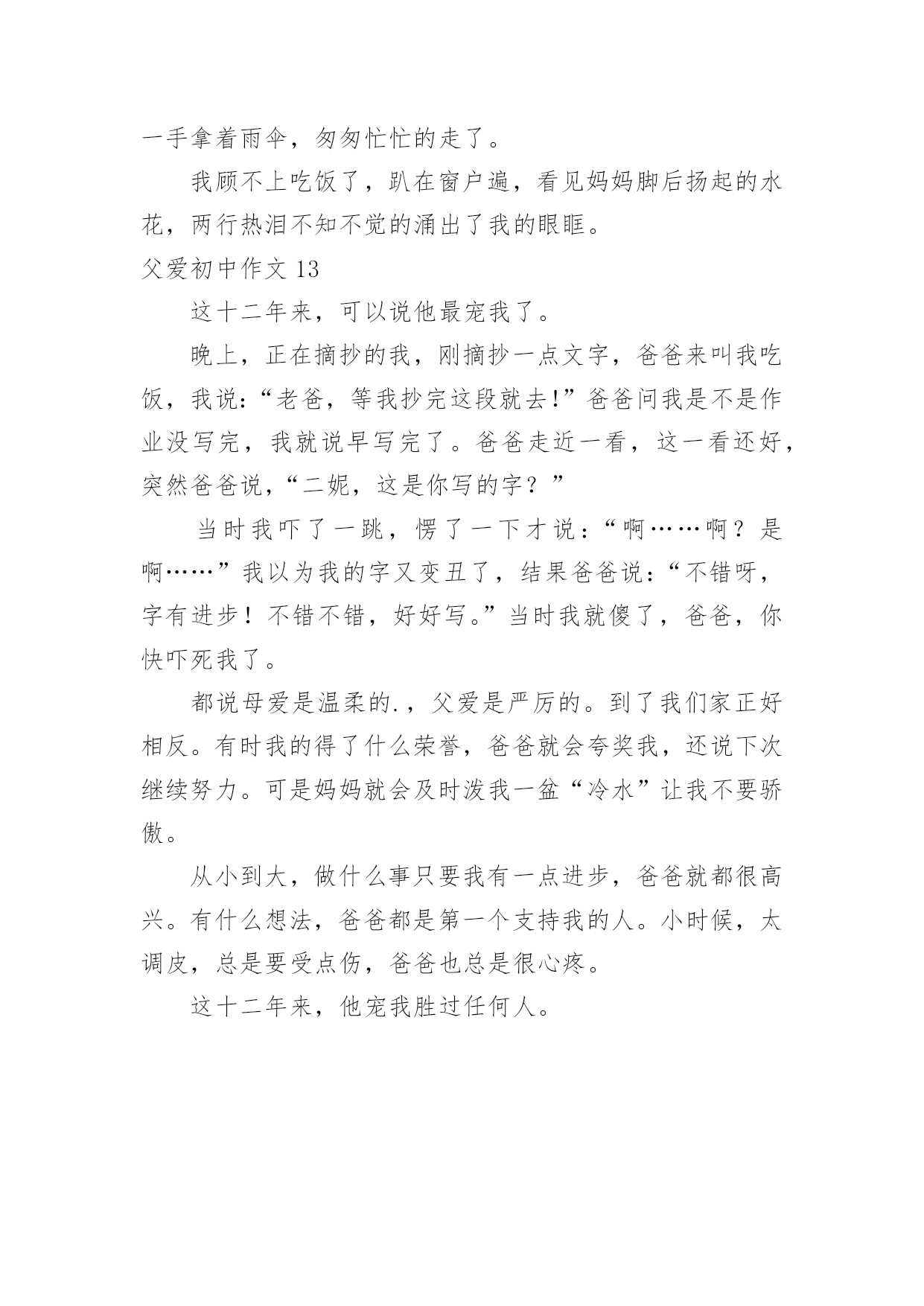 一手拿着雨伞，匆匆忙忙的走了。

我顾不上吃饭了，趴在窗户遍，看见妈妈脚后扬起的水花，两行热泪不知不觉的涌出了我的眼眶。

父爱初中作文 13

这十二年来，可以说他最宠我了。

晚上，正在摘抄的我，刚摘抄一点文字，爸爸来叫我吃饭，我说:“老爸，等我抄完这段就去!”爸爸问我是不是作业没写完，我就说早写完了。爸爸走近一看，这一看还好，突然爸爸说，“二妮，这是你写的字？”

当时我吓了一跳，愣了一下才说：“啊……啊？是啊……”我以为我的字又变丑了，结果爸爸说：“不错呀，字有进步！不错不错，好好写。”当时我就傻了，爸爸，你快吓死我了。

都说母爱是温柔的.，父爱是严厉的。到了我们家正好相反。有时我的得了什么荣誉，爸爸就会夸奖我，还说下次继续努力。可是妈妈就会及时泼我一盆“冷水”让我不要骄傲。

从小到大，做什么事只要我有一点进步，爸爸就都很高兴。有什么想法，爸爸都是第一个支持我的人。小时候，太调皮，总是要受点伤，爸爸也总是很心疼。

这十二年来，他宠我胜过任何人。